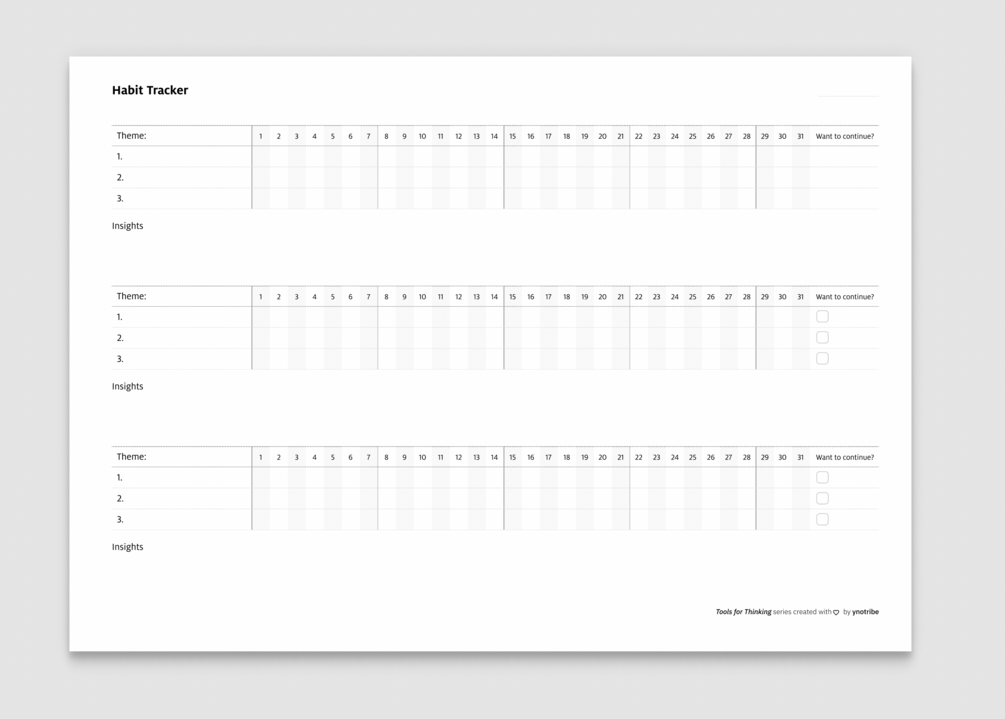 Habit Tracker

| Theme: | 1 | 2 | 3 | 4 | 5 | 6 | 7 | 8 | 9 | 10 | 11 | 12 | 13 | 14 | 15 | 16 | 17 | 18 | 19 | 20 | 21 | 22 | 23 | 24 | 25 | 26 | 27 | 28 | 29 | 30 | 31 | Want to continue? |
|---|---|---|---|---|---|---|---|---|---|---|---|---|---|---|---|---|---|---|---|---|---|---|---|---|---|---|---|---|---|---|---|---|
| 1. | | | | | | | | | | | | | | | | | | | | | | | | | | | | | | | | |
| 2. | | | | | | | | | | | | | | | | | | | | | | | | | | | | | | | | |
| 3. | | | | | | | | | | | | | | | | | | | | | | | | | | | | | | | | |

Insights

| Theme: | 1 | 2 | 3 | 4 | 5 | 6 | 7 | 8 | 9 | 10 | 11 | 12 | 13 | 14 | 15 | 16 | 17 | 18 | 19 | 20 | 21 | 22 | 23 | 24 | 25 | 26 | 27 | 28 | 29 | 30 | 31 | Want to continue? |
|---|---|---|---|---|---|---|---|---|---|---|---|---|---|---|---|---|---|---|---|---|---|---|---|---|---|---|---|---|---|---|---|---|
| 1. | | | | | | | | | | | | | | | | | | | | | | | | | | | | | | | | |
| 2. | | | | | | | | | | | | | | | | | | | | | | | | | | | | | | | | |
| 3. | | | | | | | | | | | | | | | | | | | | | | | | | | | | | | | | |

Insights

| Theme: | 1 | 2 | 3 | 4 | 5 | 6 | 7 | 8 | 9 | 10 | 11 | 12 | 13 | 14 | 15 | 16 | 17 | 18 | 19 | 20 | 21 | 22 | 23 | 24 | 25 | 26 | 27 | 28 | 29 | 30 | 31 | Want to continue? |
|---|---|---|---|---|---|---|---|---|---|---|---|---|---|---|---|---|---|---|---|---|---|---|---|---|---|---|---|---|---|---|---|---|
| 1. | | | | | | | | | | | | | | | | | | | | | | | | | | | | | | | | |
| 2. | | | | | | | | | | | | | | | | | | | | | | | | | | | | | | | | |
| 3. | | | | | | | | | | | | | | | | | | | | | | | | | | | | | | | | |

Insights

Tools for Thinking series created with ♡ by ynotribe